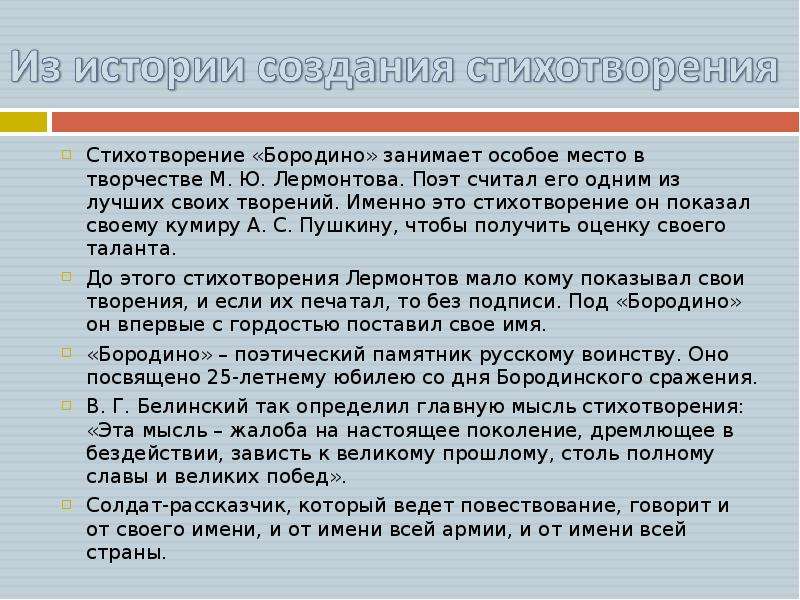 Из истории создания стихотворения

Стихотворение «Бородино» занимает особое место в творчестве М. Ю. Лермонтова. Поэт считал его одним из лучших своих творений. Именно это стихотворение он показал своему кумиру А. С. Пушкину, чтобы получить оценку своего таланта.

До этого стихотворения Лермонтов мало кому показывал свои творения, и если их печатал, то без подписи. Под «Бородино» он впервые с гордостью поставил свое имя.

«Бородино» – поэтический памятник русскому воинству. Оно посвящено 25-летнему юбилею со дня Бородинского сражения.

В. Г. Белинский так определил главную мысль стихотворения: «Эта мысль – жалоба на настоящее поколение, дремлющее в бездействии, зависть к великому прошлому, столь полному славы и великих побед».

Солдат-рассказчик, который ведет повествование, говорит и от своего имени, и от имени всей армии, и от имени всей страны.